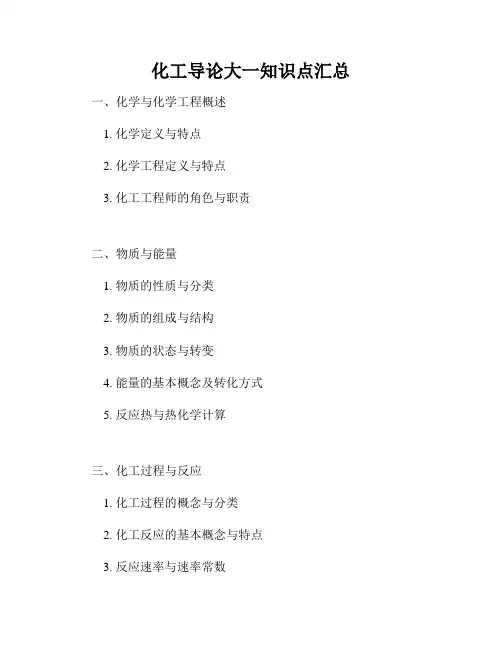 化工导论大一知识点汇总

一、化学与化学工程概述

1. 化学定义与特点

2. 化学工程定义与特点

3. 化工工程师的角色与职责

二、物质与能量

1. 物质的性质与分类

2. 物质的组成与结构

3. 物质的状态与转变

4. 能量的基本概念及转化方式

5. 反应热与热化学计算

三、化工过程与反应

1. 化工过程的概念与分类

2. 化工反应的基本概念与特点

3. 反应速率与速率常数